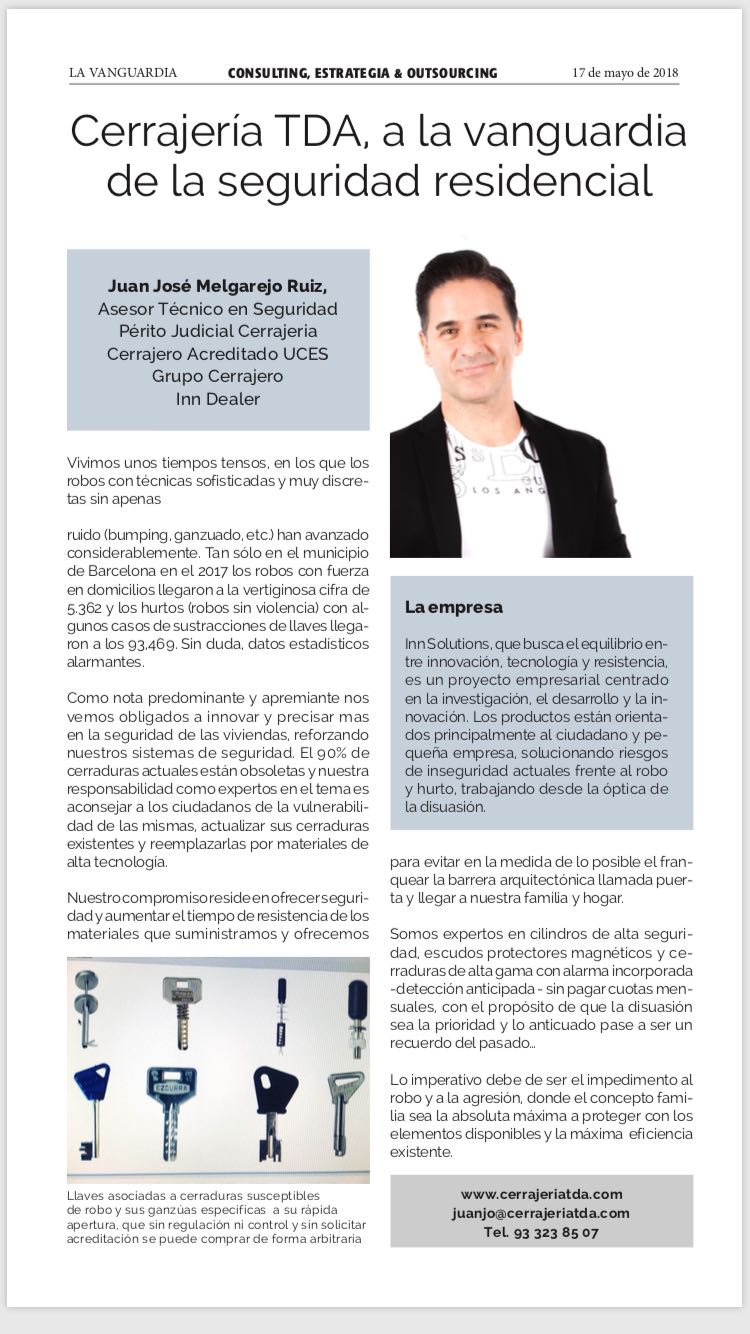 LA VANGUARDIA CONSULTING, ESTRATEGIA & OUTSOURCING 17 de mayo de 2018

Cerrajería TDA, a la vanguardia de la seguridad residencial

Juan José Melgarejo Ruiz,
Asesor Técnico en Seguridad
Périto Judicial Cerrajeria
Cerrajero Acreditado UCES
Grupo Cerrajero
Inn Dealer

Vivimos unos tiempos tensos, en los que los robos con técnicas sofisticadas y muy discretas sin apenas

ruido (bumping, ganzuado, etc.) han avanzado considerablemente. Tan sólo en el municipio de Barcelona en el 2017 los robos con fuerza en domicilios llegaron a la vertiginosa cifra de 5.362 y los hurtos (robos sin violencia) con algunos casos de sustracciones de llaves llegaron a los 93,469. Sin duda, datos estadísticos alarmantes.

Como nota predominante y apremiante nos vemos obligados a innovar y precisar mas en la seguridad de las viviendas, reforzando nuestros sistemas de seguridad. El 90% de cerraduras actuales están obsoletas y nuestra responsabilidad como expertos en el tema es aconsejar a los ciudadanos de la vulnerabilidad de las mismas, actualizar sus cerraduras existentes y reemplazarlas por materiales de alta tecnología.

Nuestro compromiso reside en ofrecer seguridad y aumentar el tiempo de resistencia de los materiales que suministramos y ofrecemos

Llaves asociadas a cerraduras susceptibles de robo y sus ganzúas específicas a su rápida apertura, que sin regulación ni control y sin solicitar acreditación se puede comprar de forma arbitraria

La empresa

Inn Solutions, que busca el equilibrio entre innovación, tecnología y resistencia, es un proyecto empresarial centrado en la investigación, el desarrollo y la innovación. Los productos están orientados principalmente al ciudadano y pequeña empresa, solucionando riesgos de inseguridad actuales frente al robo y hurto, trabajando desde la óptica de la disuasión.

para evitar en la medida de lo posible el franquear la barrera arquitectónica llamada puerta y llegar a nuestra familia y hogar.

Somos expertos en cilindros de alta seguridad, escudos protectores magnéticos y cerraduras de alta gama con alarma incorporada -detección anticipada - sin pagar cuotas mensuales, con el propósito de que la disuasión sea la prioridad y lo anticuado pase a ser un recuerdo del pasado...

Lo imperativo debe de ser el impedimento al robo y a la agresión, donde el concepto familia sea la absoluta máxima a proteger con los elementos disponibles y la máxima eficiencia existente.

www.cerrajeriatda.com
juanjo@cerrajeriatda.com
Tel. 93 323 85 07